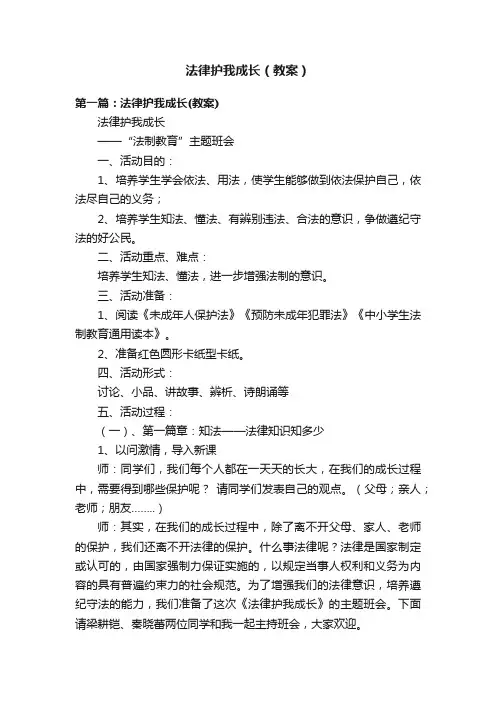 法律护我成长（教案）

第一篇：法律护我成长(教案)

法律护我成长

——“法制教育”主题班会

一、活动目的：

1、培养学生学会依法、用法，使学生能够做到依法保护自己，依法尽自己的义务；

2、培养学生知法、懂法、有辨别违法、合法的意识，争做遵纪守法的好公民。

二、活动重点、难点：

培养学生知法、懂法，进一步增强法制的意识。

三、活动准备：

1、阅读《未成年人保护法》《预防未成年犯罪法》《中小学生法制教育通用读本》。

2、准备红色圆形卡纸型卡纸。

四、活动形式：

讨论、小品、讲故事、辨析、诗朗诵等

五、活动过程：

（一）、第一篇章：知法——法律知识知多少

1、以问激情，导入新课

师：同学们，我们每个人都在一天天的长大，在我们的成长过程中，需要得到哪些保护呢？ 请同学们发表自己的观点。（父母；亲人；老师；朋友……..）

师：其实，在我们的成长过程中，除了离不开父母、家人、老师的保护，我们还离不开法律的保护。什么事法律呢？法律是国家制定或认可的，由国家强制力保证实施的，以规定当事人权利和义务为内容的具有普遍约束力的社会规范。为了增强我们的法律意识，培养遵纪守法的能力，我们准备了这次《法律护我成长》的主题班会。下面请梁耕铠、秦晓蕾两位同学和我一起主持班会，大家欢迎。